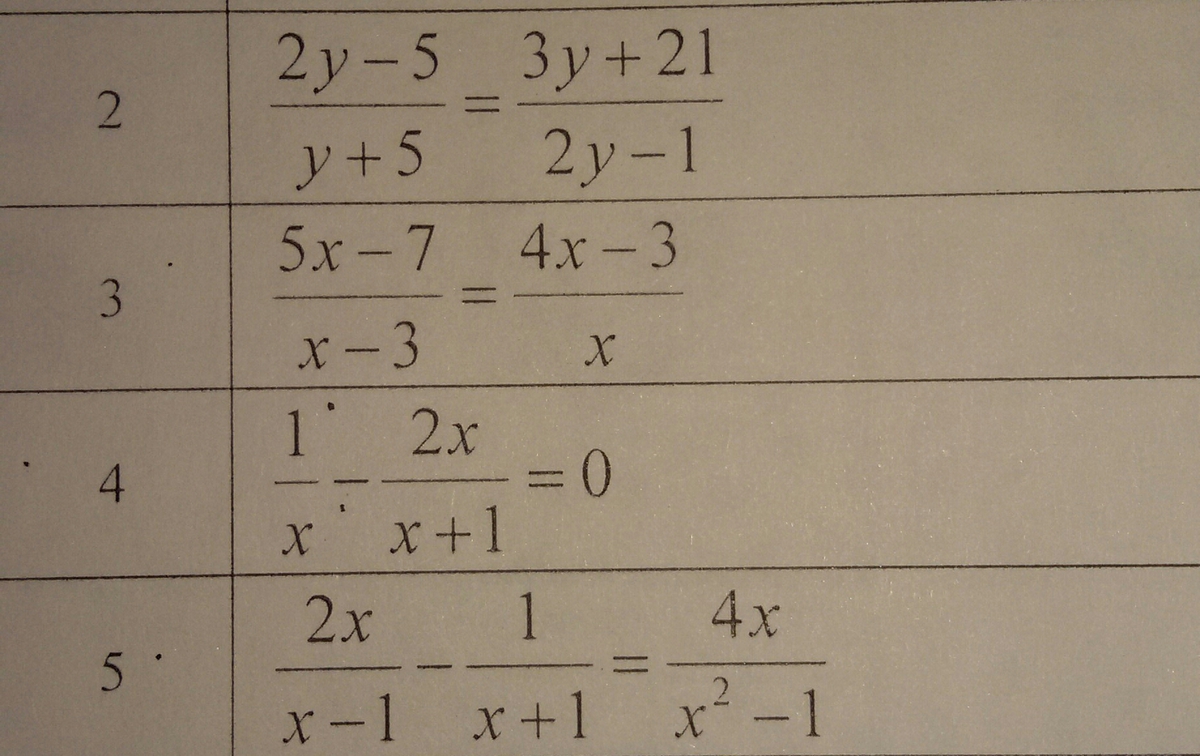 | 2 | $\frac{2y-5}{y+5}=\frac{3y+21}{2y-1}$ |
|---|---|
| 3 | $\frac{5x-7}{x-3}=\frac{4x-3}{x}$ |
| 4 | $\frac{1}{x}-\frac{2x}{x+1}=0$ |
| 5 | $\frac{2x}{x-1}-\frac{1}{x+1}=\frac{4x}{x^2-1}$ |